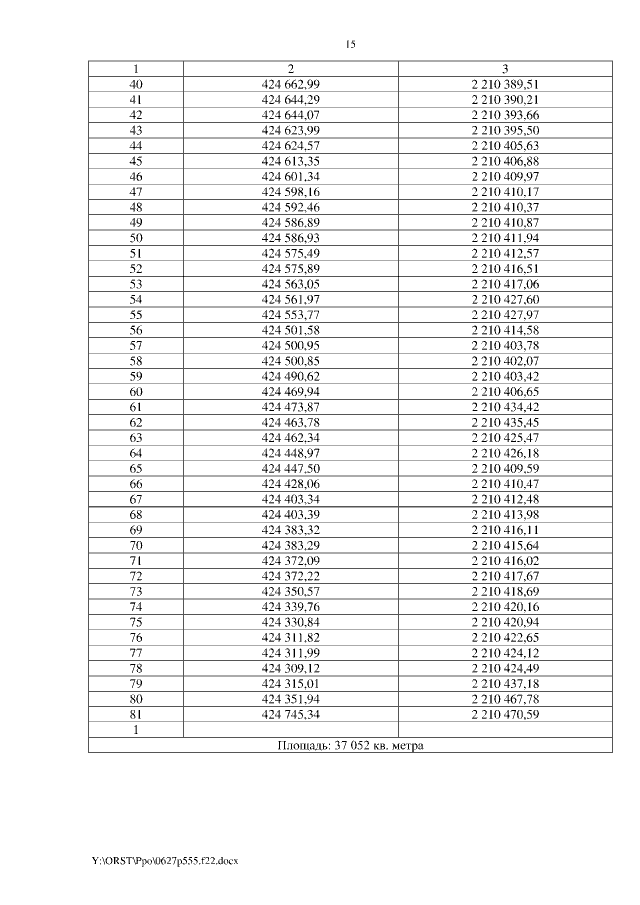 15

| 1 | 2 | 3 |
|---|---|---|
| 40 | 424 662,99 | 2 210 389,51 |
| 41 | 424 644,29 | 2 210 390,21 |
| 42 | 424 644,07 | 2 210 393,66 |
| 43 | 424 623,99 | 2 210 395,50 |
| 44 | 424 624,57 | 2 210 405,63 |
| 45 | 424 613,35 | 2 210 406,88 |
| 46 | 424 601,34 | 2 210 409,97 |
| 47 | 424 598,16 | 2 210 410,17 |
| 48 | 424 592,46 | 2 210 410,37 |
| 49 | 424 586,89 | 2 210 410,87 |
| 50 | 424 586,93 | 2 210 411,94 |
| 51 | 424 575,49 | 2 210 412,57 |
| 52 | 424 575,89 | 2 210 416,51 |
| 53 | 424 563,05 | 2 210 417,06 |
| 54 | 424 561,97 | 2 210 427,60 |
| 55 | 424 553,77 | 2 210 427,97 |
| 56 | 424 501,58 | 2 210 414,58 |
| 57 | 424 500,95 | 2 210 403,78 |
| 58 | 424 500,85 | 2 210 402,07 |
| 59 | 424 490,62 | 2 210 403,42 |
| 60 | 424 469,94 | 2 210 406,65 |
| 61 | 424 473,87 | 2 210 434,42 |
| 62 | 424 463,78 | 2 210 435,45 |
| 63 | 424 462,34 | 2 210 425,47 |
| 64 | 424 448,97 | 2 210 426,18 |
| 65 | 424 447,50 | 2 210 409,59 |
| 66 | 424 428,06 | 2 210 410,47 |
| 67 | 424 403,34 | 2 210 412,48 |
| 68 | 424 403,39 | 2 210 413,98 |
| 69 | 424 383,32 | 2 210 416,11 |
| 70 | 424 383,29 | 2 210 415,64 |
| 71 | 424 372,09 | 2 210 416,02 |
| 72 | 424 372,22 | 2 210 417,67 |
| 73 | 424 350,57 | 2 210 418,69 |
| 74 | 424 339,76 | 2 210 420,16 |
| 75 | 424 330,84 | 2 210 420,94 |
| 76 | 424 311,82 | 2 210 422,65 |
| 77 | 424 311,99 | 2 210 424,12 |
| 78 | 424 309,12 | 2 210 424,49 |
| 79 | 424 315,01 | 2 210 437,18 |
| 80 | 424 351,94 | 2 210 467,78 |
| 81 | 424 745,34 | 2 210 470,59 |
| 1 | | |
| Площадь: 37 052 кв. метра | | |

Y:\ORST\Ppo\0627p555.f22.docx